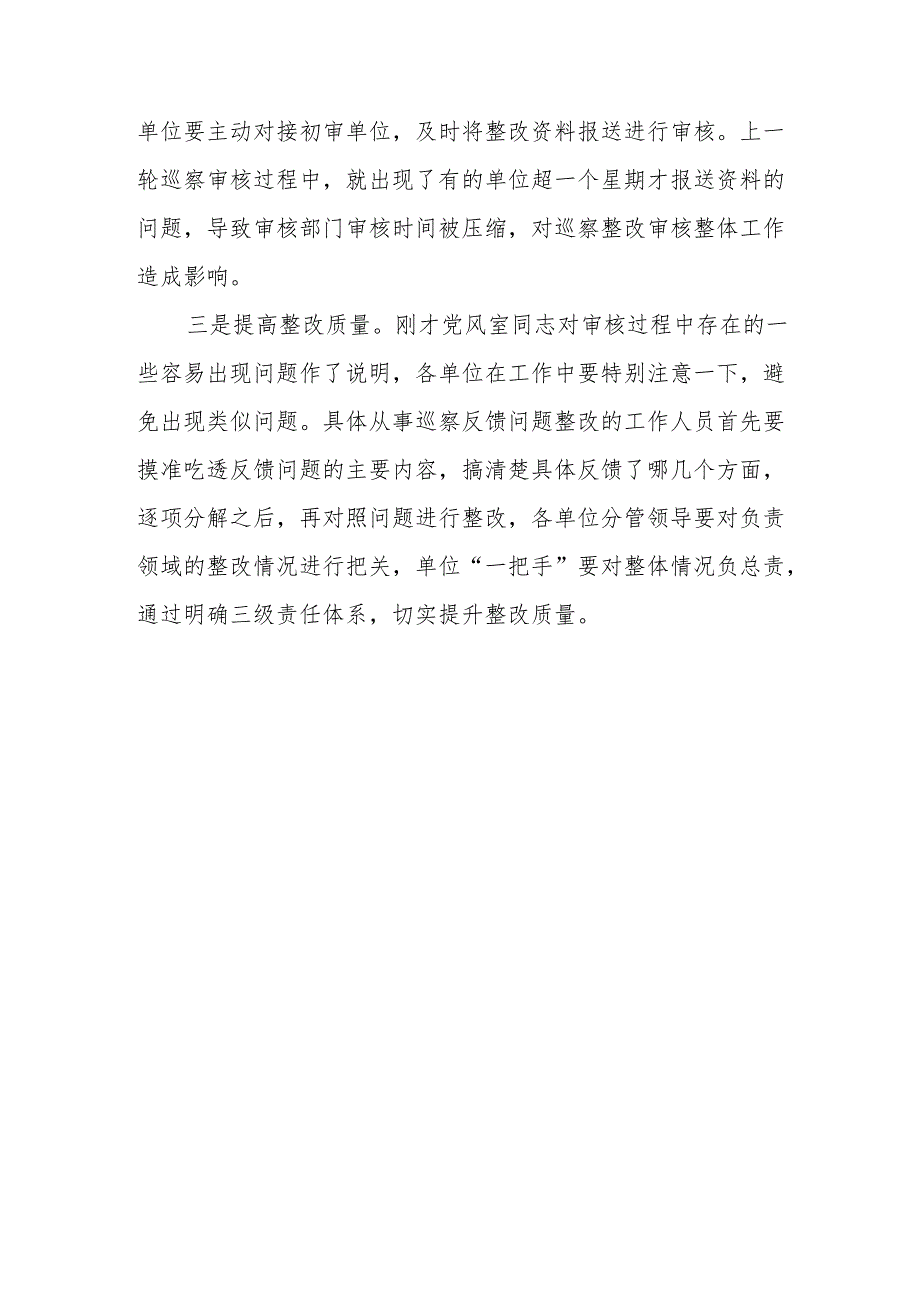 单位要主动对接初审单位，及时将整改资料报送进行审核。上一轮巡察审核过程中，就出现了有的单位超一个星期才报送资料的问题，导致审核部门审核时间被压缩，对巡察整改审核整体工作造成影响。

三是提高整改质量。刚才党风室同志对审核过程中存在的一些容易出现问题作了说明，各单位在工作中要特别注意一下，避免出现类似问题。具体从事巡察反馈问题整改的工作人员首先要摸准吃透反馈问题的主要内容，搞清楚具体反馈了哪几个方面，逐项分解之后，再对照问题进行整改，各单位分管领导要对负责领域的整改情况进行把关，单位“一把手”要对整体情况负总责，通过明确三级责任体系，切实提升整改质量。